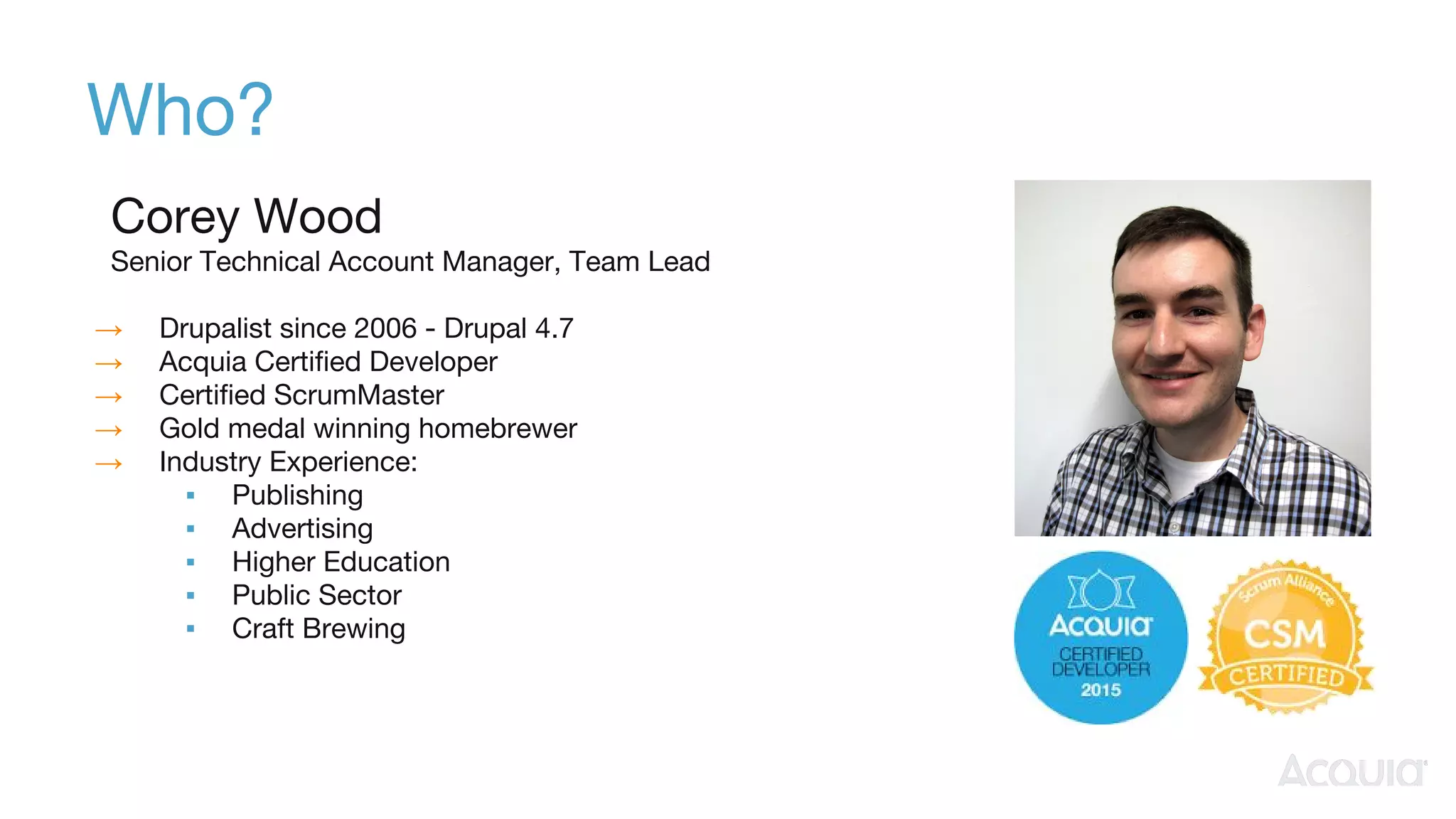 Who?

Corey Wood
Senior Technical Account Manager, Team Lead

→ Drupalist since 2006 - Drupal 4.7
→ Acquia Certified Developer
→ Certified ScrumMaster
→ Gold medal winning homebrewer
→ Industry Experience:
▪ Publishing
▪ Advertising
▪ Higher Education
▪ Public Sector
▪ Craft Brewing

ACQUIA
CERTIFIED
DEVELOPER
2015

Scrum Alliance
CSM
CERTIFIED

ACQUIA